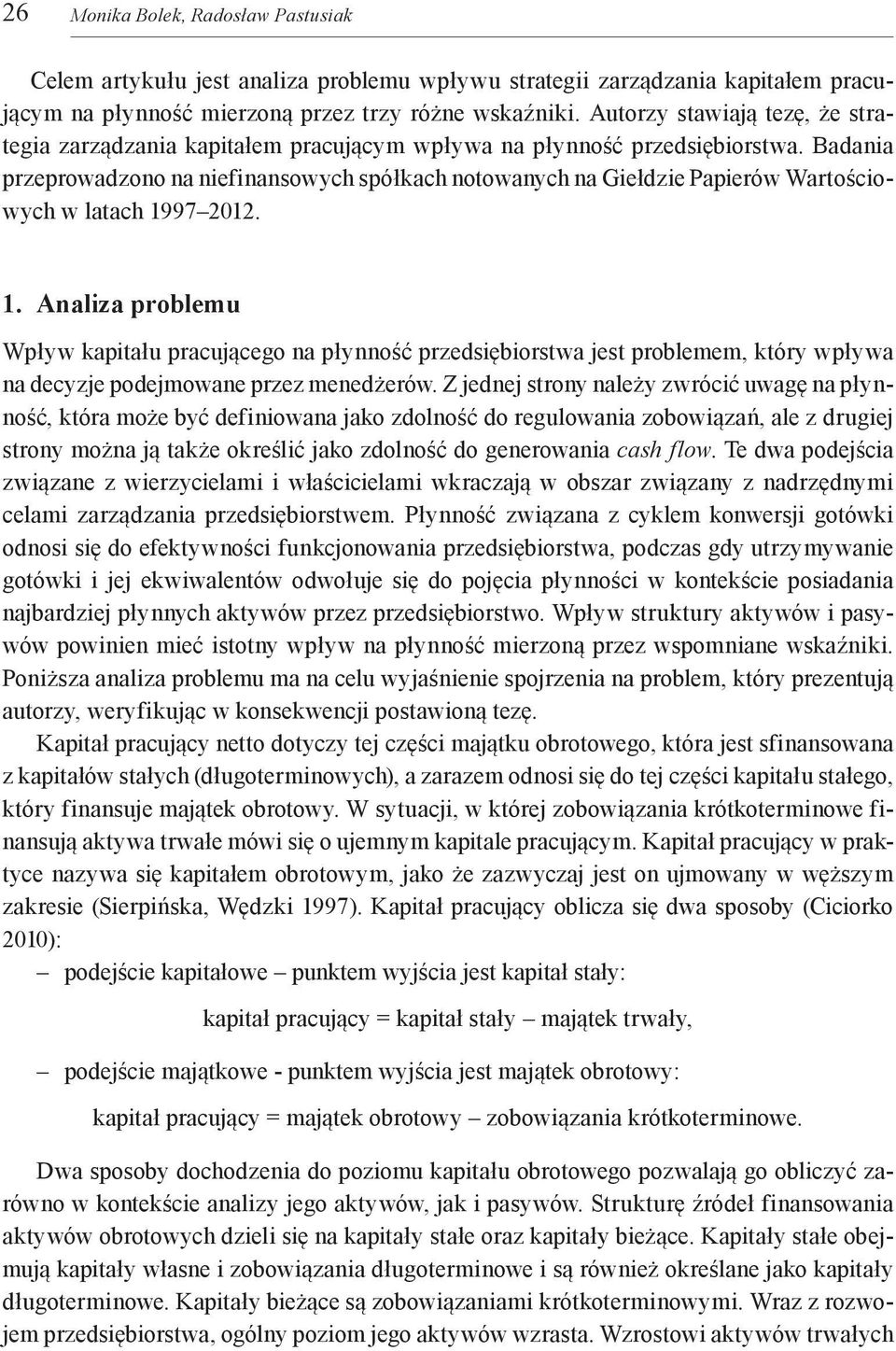 26 Monika Bolek, Radosław Pastusiak

Celem artykułu jest analiza problemu wpływu strategii zarządzania kapitałem pracującym na płynność mierzoną przez trzy różne wskaźniki. Autorzy stawiają tezę, że strategia zarządzania kapitałem pracującym wpływa na płynność przedsiębiorstwa. Badania przeprowadzono na niefinansowych spółkach notowanych na Giełdzie Papierów Wartościowych w latach 1997–2012.

1. Analiza problemu

Wpływ kapitału pracującego na płynność przedsiębiorstwa jest problemem, który wpływa na decyzje podejmowane przez menedżerów. Z jednej strony należy zwrócić uwagę na płynność, która może być definiowana jako zdolność do regulowania zobowiązań, ale z drugiej strony można ją także określić jako zdolność do generowania cash flow. Te dwa podejścia związane z wierzycielami i właścicielami wkraczają w obszar związany z nadrzędnymi celami zarządzania przedsiębiorstwem. Płynność związana z cyklem konwersji gotówki odnosi się do efektywności funkcjonowania przedsiębiorstwa, podczas gdy utrzymywanie gotówki i jej ekwiwalentów odwołuje się do pojęcia płynności w kontekście posiadania najbardziej płynnych aktywów przez przedsiębiorstwo. Wpływ struktury aktywów i pasywów powinien mieć istotny wpływ na płynność mierzoną przez wspomniane wskaźniki. Poniższa analiza problemu ma na celu wyjaśnienie spojrzenia na problem, który prezentują autorzy, weryfikując w konsekwencji postawioną tezę.

Kapitał pracujący netto dotyczy tej części majątku obrotowego, która jest sfinansowana z kapitałów stałych (długoterminowych), a zarazem odnosi się do tej części kapitału stałego, który finansuje majątek obrotowy. W sytuacji, w której zobowiązania krótkoterminowe finansują aktywa trwałe mówi się o ujemnym kapitale pracującym. Kapitał pracujący w praktyce nazywa się kapitałem obrotowym, jako że zazwyczaj jest on ujmowany w węższym zakresie (Sierpińska, Wędzki 1997). Kapitał pracujący oblicza się dwa sposoby (Ciciorko 2010):
– podejście kapitałowe – punktem wyjścia jest kapitał stały:

kapitał pracujący = kapitał stały – majątek trwały,

– podejście majątkowe - punktem wyjścia jest majątek obrotowy:

kapitał pracujący = majątek obrotowy – zobowiązania krótkoterminowe.

Dwa sposoby dochodzenia do poziomu kapitału obrotowego pozwalają go obliczyć zarówno w kontekście analizy jego aktywów, jak i pasywów. Strukturę źródeł finansowania aktywów obrotowych dzieli się na kapitały stałe oraz kapitały bieżące. Kapitały stałe obejmują kapitały własne i zobowiązania długoterminowe i są również określane jako kapitały długoterminowe. Kapitały bieżące są zobowiązaniami krótkoterminowymi. Wraz z rozwojem przedsiębiorstwa, ogólny poziom jego aktywów wzrasta. Wzrostowi aktywów trwałych